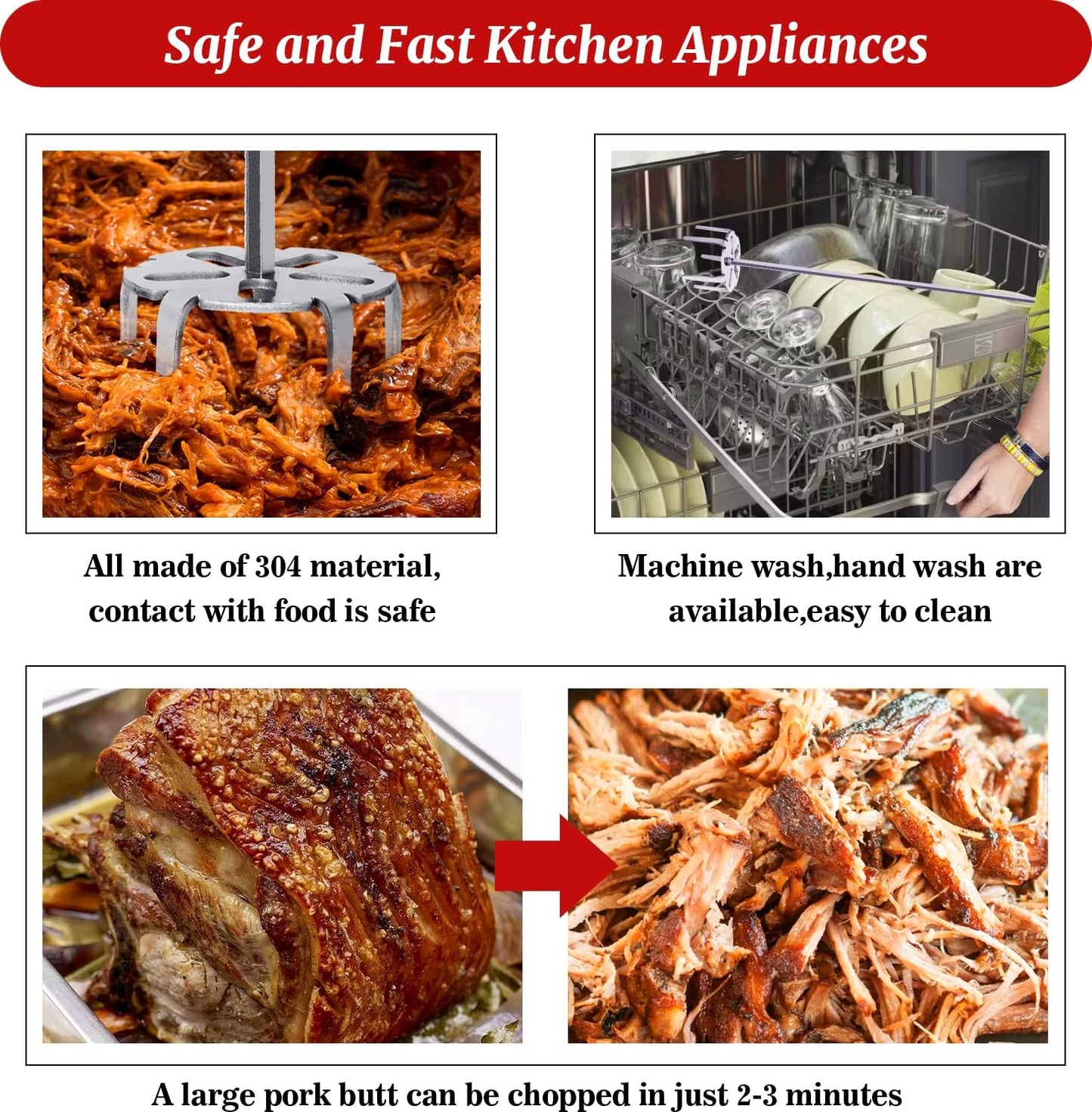 Safe and Fast Kitchen Appliances

All made of 304 material, contact with food is safe

Machine wash,hand wash are available,easy to clean

A large pork butt can be chopped in just 2-3 minutes